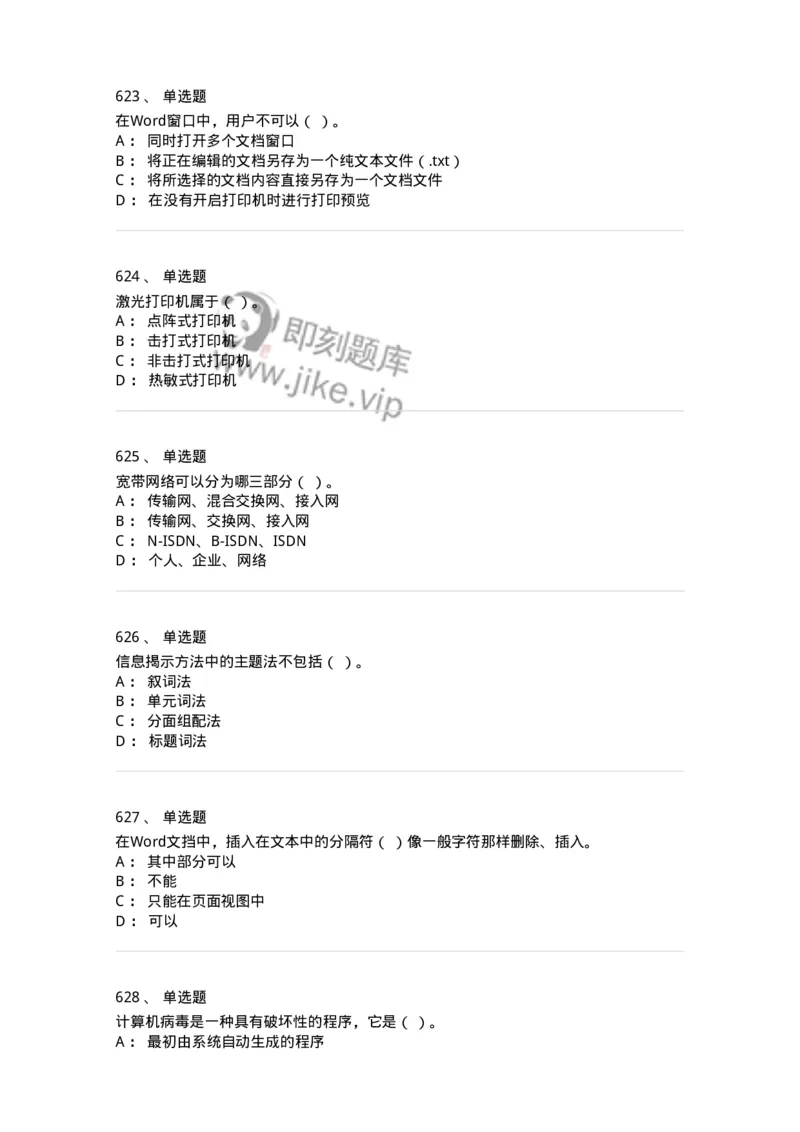 623、 单选题
在Word窗口中，用户不可以（ ）。
A： 同时打开多个文档窗口
B： 将正在编辑的文档另存为一个纯文本文件（.txt）
C： 将所选择的文档内容直接另存为一个文档文件
D： 在没有开启打印机时进行打印预览

624、 单选题
激光打印机属于（ ）。
A： 点阵式打印机
B： 击打式打印机
C： 非击打式打印机
D： 热敏式打印机

即刻题库
www.jike.vip

625、 单选题
宽带网络可以分为哪三部分（ ）。
A： 传输网、混合交换网、接入网
B： 传输网、交换网、接入网
C： N-ISDN、B-ISDN、ISDN
D： 个人、企业、网络

626、 单选题
信息揭示方法中的主题法不包括（ ）。
A： 叙词法
B： 单元词法
C： 分面组配法
D： 标题词法

627、 单选题
在Word文挡中，插入在文本中的分隔符（ ）像一般字符那样删除、插入。
A： 其中部分可以
B： 不能
C： 只能在页面视图中
D： 可以

628、 单选题
计算机病毒是一种具有破坏性的程序，它是（ ）。
A： 最初由系统自动生成的程序